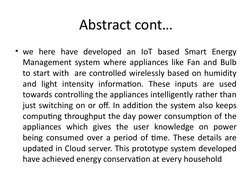 Abstract cont…

• we here have developed an IoT based Smart Energy Management system where appliances like Fan and Bulb to start with are controlled wirelessly based on humidity and light intensity information. These inputs are used towards controlling the appliances intelligently rather than just switching on or off. In addition the system also keeps computing throughput the day power consumption of the appliances which gives the user knowledge on power being consumed over a period of time. These details are updated in Cloud server. This prototype system developed have achieved energy conservation at every household